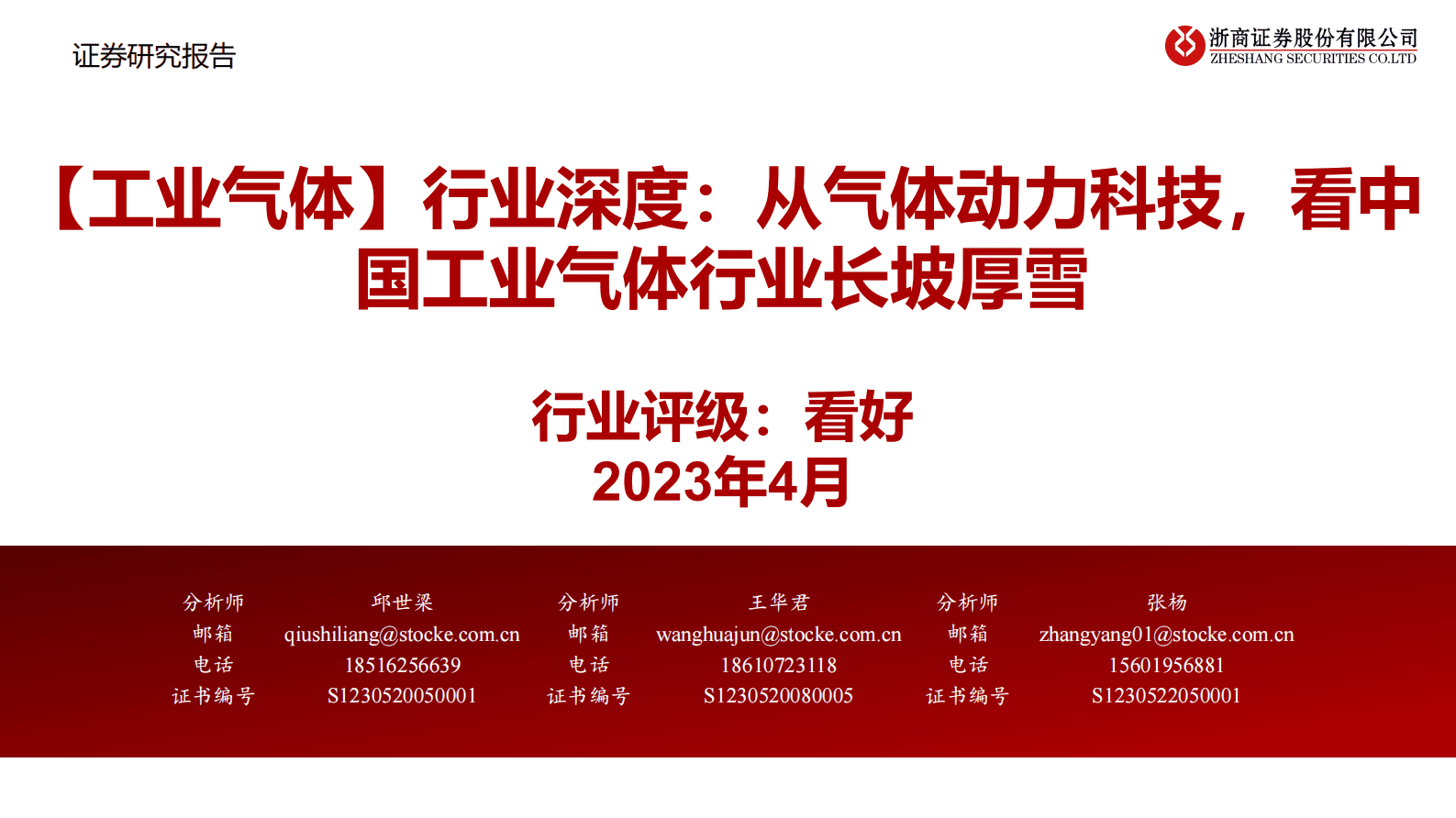 证券研究报告

浙商证券股份有限公司
ZHESHANG SECURITIES CO.LTD

【工业气体】行业深度：从气体动力科技，看中国工业气体行业长坡厚雪

行业评级：看好
2023年4月

| 分析师 | 邱世梁 | 分析师 | 王华君 | 分析师 | 张杨 |
|---|---|---|---|---|---|
| 邮箱 | qiushiliang@stocke.com.cn | 邮箱 | wanghuajun@stocke.com.cn | 邮箱 | zhangyang01@stocke.com.cn |
| 电话 | 18516256639 | 电话 | 18610723118 | 电话 | 15601956881 |
| 证书编号 | S1230520050001 | 证书编号 | S1230520080005 | 证书编号 | S1230522050001 |